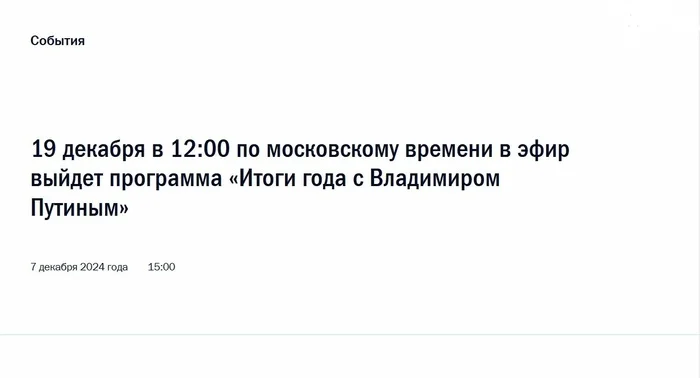 События

19 декабря в 12:00 по московскому времени в эфир выйдет программа «Итоги года с Владимиром Путиным»

7 декабря 2024 года 15:00